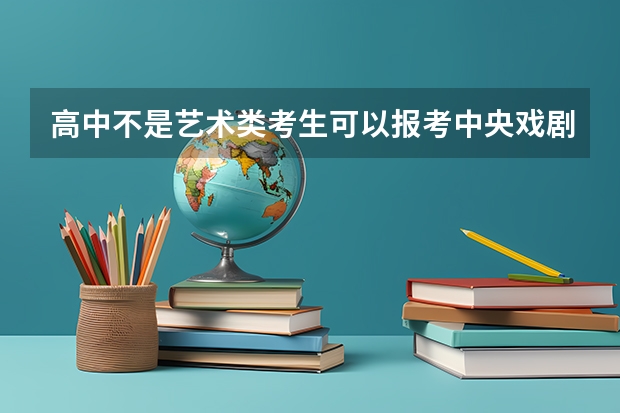 高中不是艺术类考生可以报考中央戏剧